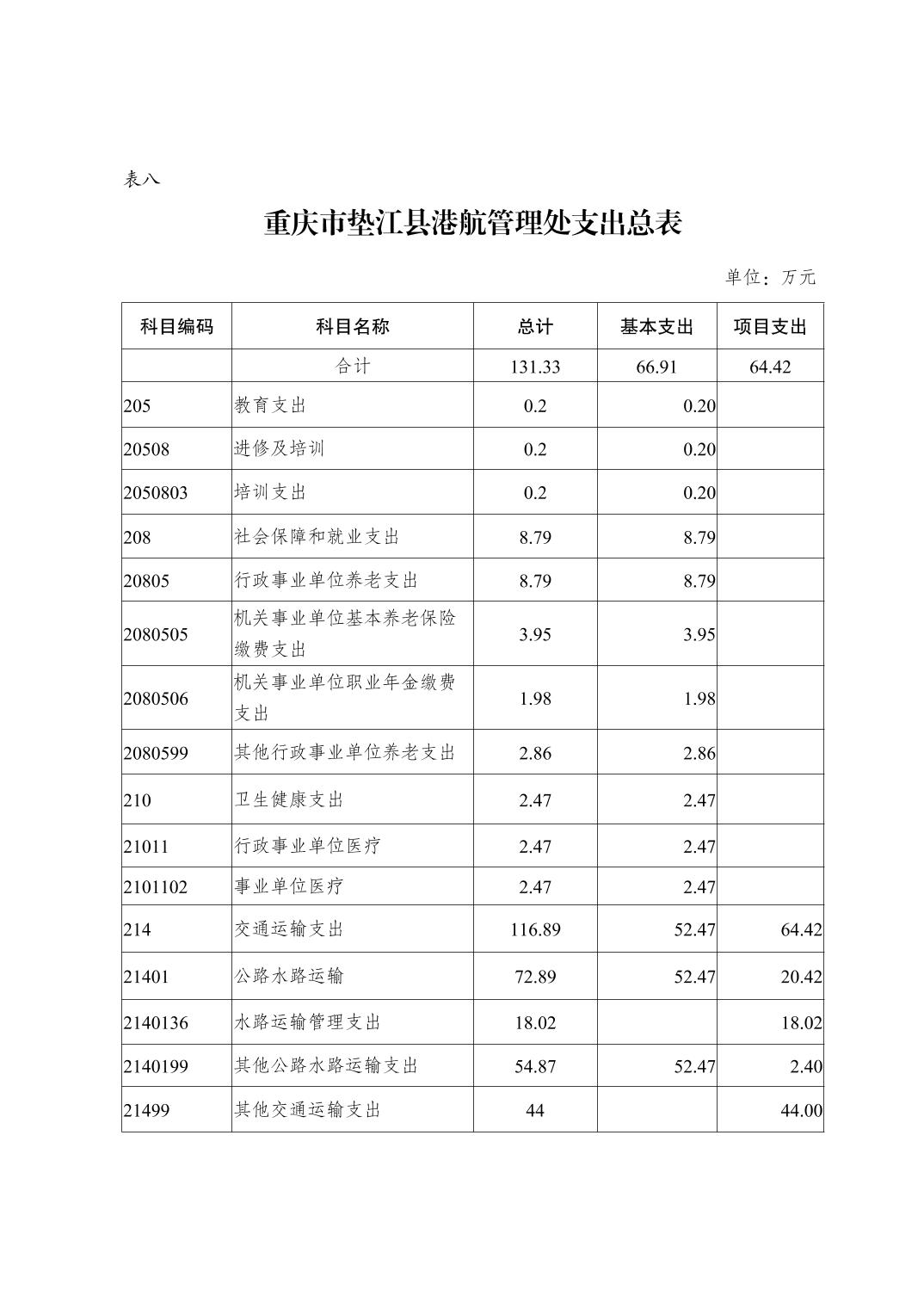 表八

重庆市垫江县港航管理处支出总表

单位：万元

| 科目编码 | 科目名称 | 总计 | 基本支出 | 项目支出 |
|---|---|---|---|---|
| | 合计 | 131.33 | 66.91 | 64.42 |
| 205 | 教育支出 | 0.2 | 0.20 | |
| 20508 | 进修及培训 | 0.2 | 0.20 | |
| 2050803 | 培训支出 | 0.2 | 0.20 | |
| 208 | 社会保障和就业支出 | 8.79 | 8.79 | |
| 20805 | 行政事业单位养老支出 | 8.79 | 8.79 | |
| 2080505 | 机关事业单位基本养老保险缴费支出 | 3.95 | 3.95 | |
| 2080506 | 机关事业单位职业年金缴费支出 | 1.98 | 1.98 | |
| 2080599 | 其他行政事业单位养老支出 | 2.86 | 2.86 | |
| 210 | 卫生健康支出 | 2.47 | 2.47 | |
| 21011 | 行政事业单位医疗 | 2.47 | 2.47 | |
| 2101102 | 事业单位医疗 | 2.47 | 2.47 | |
| 214 | 交通运输支出 | 116.89 | 52.47 | 64.42 |
| 21401 | 公路水路运输 | 72.89 | 52.47 | 20.42 |
| 2140136 | 水路运输管理支出 | 18.02 | | 18.02 |
| 2140199 | 其他公路水路运输支出 | 54.87 | 52.47 | 2.40 |
| 21499 | 其他交通运输支出 | 44 | | 44.00 |